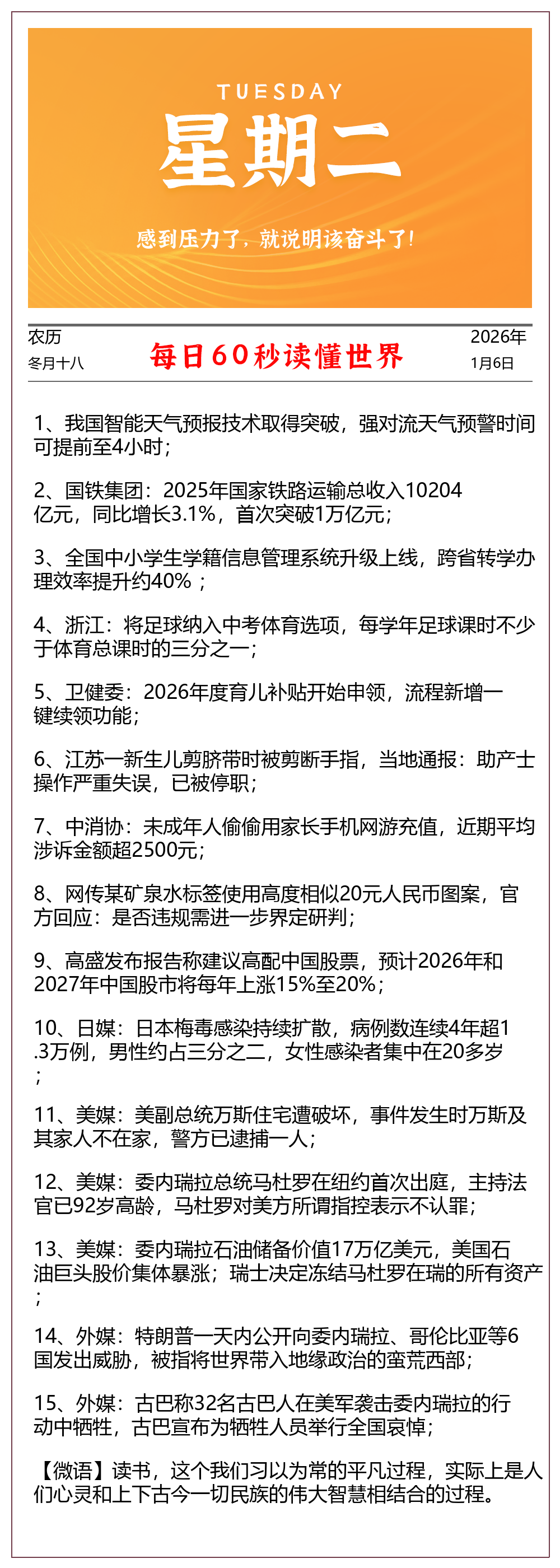 TUESDAY
星期二
感到压力了，就说明该奋斗了！

农历
冬月十八

每日60秒读懂世界

2026年
1月6日

1、我国智能天气预报技术取得突破，强对流天气预警时间可提前至4小时；

2、国铁集团：2025年国家铁路运输总收入10204亿元，同比增长3.1%，首次突破1万亿元；

3、全国中小学生学籍信息管理系统升级上线，跨省转学办理效率提升约40%；

4、浙江：将足球纳入中考体育选项，每学年足球课时不少于体育总课时的三分之一；

5、卫健委：2026年度育儿补贴开始申领，流程新增一键续领功能；

6、江苏一新生儿剪脐带时被剪断手指，当地通报：助产士操作严重失误，已被停职；

7、中消协：未成年人偷偷用家长手机网游充值，近期平均涉诉金额超2500元；

8、网传某矿泉水标签使用高度相似20元人民币图案，官方回应：是否违规需进一步界定研判；

9、高盛发布报告称建议高配中国股票，预计2026年和2027年中国股市将每年上涨15%至20%；

10、日媒：日本梅毒感染持续扩散，病例数连续4年超1.3万例，男性约占三分之二，女性感染者集中在20多岁；

11、美媒：美副总统万斯住宅遭破坏，事件发生时万斯及其家人不在家，警方已逮捕一人；

12、美媒：委内瑞拉总统马杜罗在纽约首次出庭，主持法官已92岁高龄，马杜罗对美方所谓指控表示不认罪；

13、美媒：委内瑞拉石油储备价值17万亿美元，美国石油巨头股价集体暴涨；瑞士决定冻结马杜罗在瑞的所有资产；

14、外媒：特朗普一天内公开向委内瑞拉、哥伦比亚等6国发出威胁，被指将世界带入地缘政治的蛮荒西部；

15、外媒：古巴称32名古巴人在美军袭击委内瑞拉的行动中牺牲，古巴宣布为牺牲人员举行全国哀悼；

【微语】读书，这个我们习以为常的平凡过程，实际上是人们心灵和上下古今一切民族的伟大智慧相结合的过程。